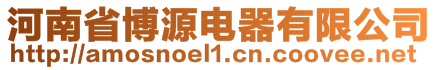 河南省博源电器有限公司
http://amosnoel1.cn.coovee.net